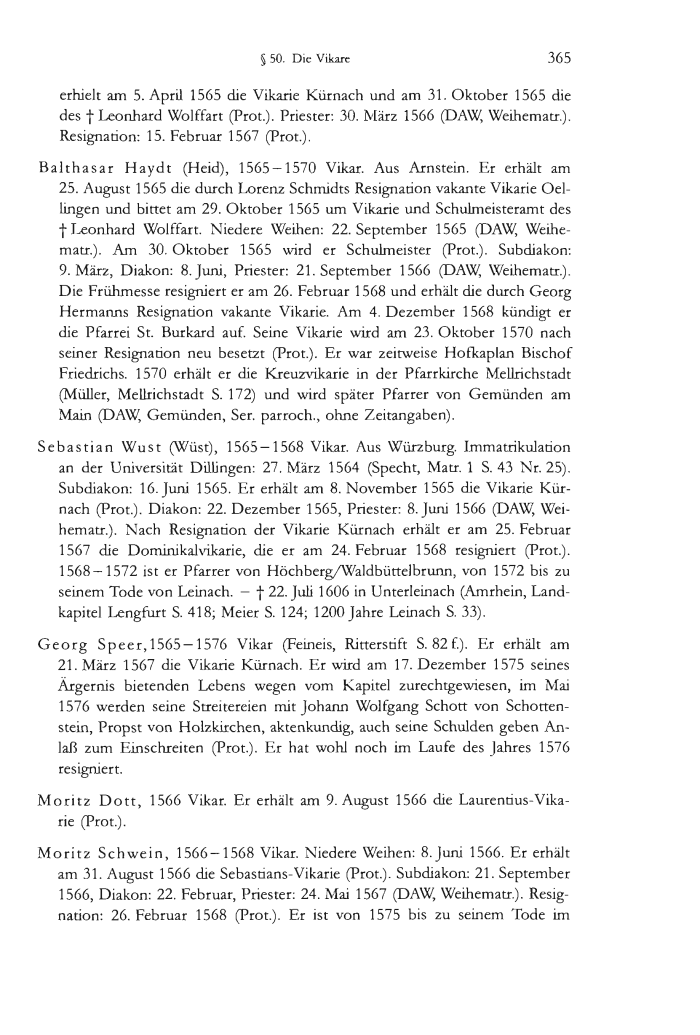 § 50. Die Vikare 365

erhielt am 5. April 1565 die Vikarie Kürnach und am 31. Oktober 1565 die des † Leonhard Wolffart (Prot.). Priester: 30. März 1566 (DAW, Weihematr.). Resignation: 15. Februar 1567 (Prot.).

Balthasar Haydt (Heid), 1565–1570 Vikar. Aus Arnstein. Er erhält am 25. August 1565 die durch Lorenz Schmidts Resignation vakante Vikarie Oellingen und bittet am 29. Oktober 1565 um Vikarie und Schulmeisteramt des † Leonhard Wolffart. Niedere Weihen: 22. September 1565 (DAW, Weihematr.). Am 30. Oktober 1565 wird er Schulmeister (Prot.). Subdiakon: 9. März, Diakon: 8. Juni, Priester: 21. September 1566 (DAW, Weihematr.). Die Frühmesse resigniert er am 26. Februar 1568 und erhält die durch Georg Hermanns Resignation vakante Vikarie. Am 4. Dezember 1568 kündigt er die Pfarrei St. Burkard auf. Seine Vikarie wird am 23. Oktober 1570 nach seiner Resignation neu besetzt (Prot.). Er war zeitweise Hofkaplan Bischof Friedrichs. 1570 erhält er die Kreuzvikarie in der Pfarrkirche Mellrichstadt (Müller, Mellrichstadt S. 172) und wird später Pfarrer von Gemünden am Main (DAW, Gemünden, Ser. parroch., ohne Zeitangaben).

Sebastian Wust (Wüst), 1565–1568 Vikar. Aus Würzburg. Immatrikulation an der Universität Dillingen: 27. März 1564 (Specht, Matr. 1 S. 43 Nr. 25). Subdiakon: 16. Juni 1565. Er erhält am 8. November 1565 die Vikarie Kürnach (Prot.). Diakon: 22. Dezember 1565, Priester: 8. Juni 1566 (DAW, Weihematr.). Nach Resignation der Vikarie Kürnach erhält er am 25. Februar 1567 die Dominikalvikarie, die er am 24. Februar 1568 resigniert (Prot.). 1568–1572 ist er Pfarrer von Höchberg/Waldbüttelbrunn, von 1572 bis zu seinem Tode von Leinach. – † 22. Juli 1606 in Unterleinach (Amrhein, Landkapitel Lengfurt S. 418; Meier S. 124; 1200 Jahre Leinach S. 33).

Georg Speer, 1565–1576 Vikar (Feineis, Ritterstift S. 82 f.). Er erhält am 21. März 1567 die Vikarie Kürnach. Er wird am 17. Dezember 1575 seines Ärgernis bietenden Lebens wegen vom Kapitel zurechtgewiesen, im Mai 1576 werden seine Streitereien mit Johann Wolfgang Schott von Schottenstein, Propst von Holzkirchen, aktenkundig, auch seine Schulden geben Anlaß zum Einschreiten (Prot.). Er hat wohl noch im Laufe des Jahres 1576 resigniert.

Moritz Dott, 1566 Vikar. Er erhält am 9. August 1566 die Laurentius-Vikarie (Prot.).

Moritz Schwein, 1566–1568 Vikar. Niedere Weihen: 8. Juni 1566. Er erhält am 31. August 1566 die Sebastians-Vikarie (Prot.). Subdiakon: 21. September 1566, Diakon: 22. Februar, Priester: 24. Mai 1567 (DAW, Weihematr.). Resignation: 26. Februar 1568 (Prot.). Er ist von 1575 bis zu seinem Tode im